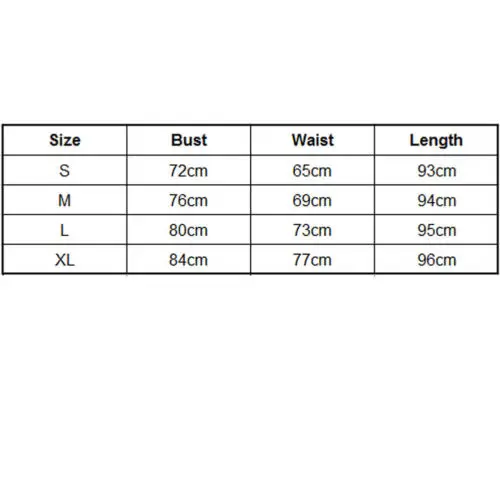 | Size | Bust | Waist | Length |
|---|---|---|---|
| S | 72cm | 65cm | 93cm |
| M | 76cm | 69cm | 94cm |
| L | 80cm | 73cm | 95cm |
| XL | 84cm | 77cm | 96cm |